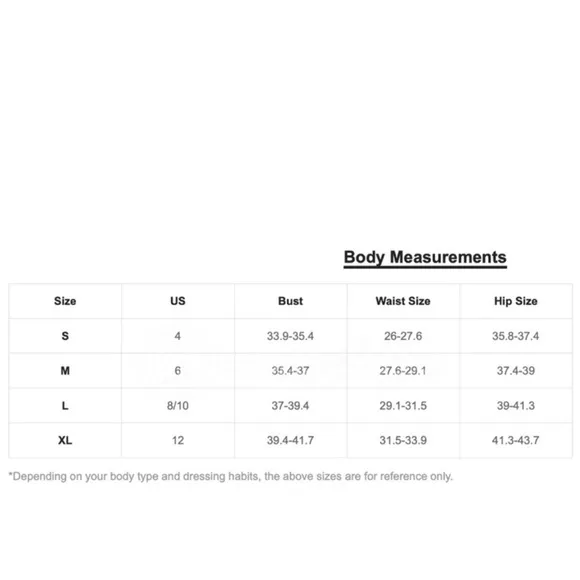 Body Measurements

| Size | US | Bust | Waist Size | Hip Size |
|---|---|---|---|---|
| S | 4 | 33.9-35.4 | 26-27.6 | 35.8-37.4 |
| M | 6 | 35.4-37 | 27.6-29.1 | 37.4-39 |
| L | 8/10 | 37-39.4 | 29.1-31.5 | 39-41.3 |
| XL | 12 | 39.4-41.7 | 31.5-33.9 | 41.3-43.7 |

*Depending on your body type and dressing habits, the above sizes are for reference only.